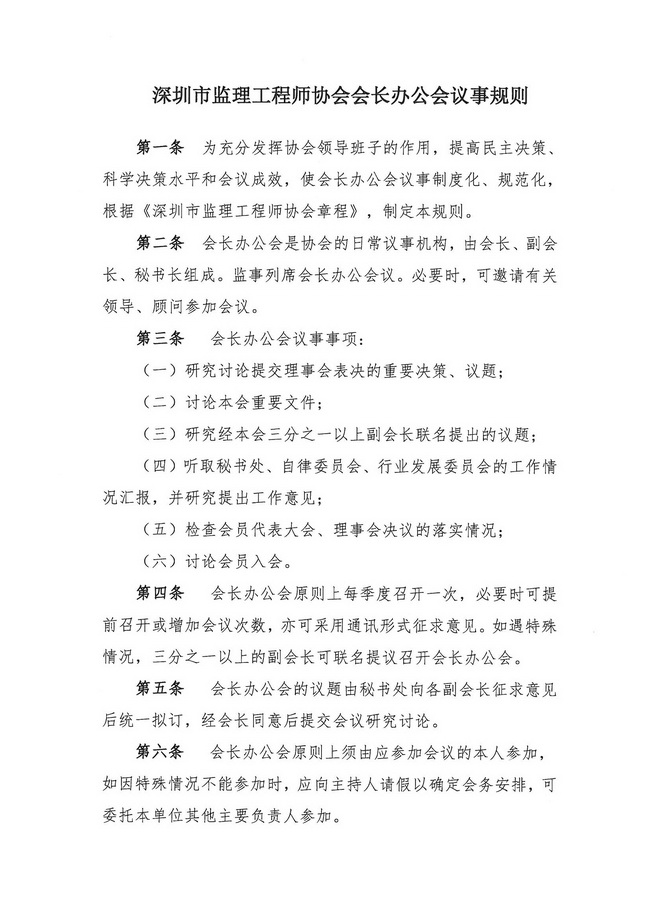 深圳市监理工程师协会会长办公会议事规则

第一条　为充分发挥协会领导班子的作用，提高民主决策、科学决策水平和会议成效，使会长办公会议事制度化、规范化，根据《深圳市监理工程师协会章程》，制定本规则。

第二条　会长办公会是协会的日常议事机构，由会长、副会长、秘书长组成。监事列席会长办公会议。必要时，可邀请有关领导、顾问参加会议。

第三条　会长办公会议事事项：

（一）研究讨论提交理事会表决的重要决策、议题；

（二）讨论本会重要文件；

（三）研究经本会三分之一以上副会长联名提出的议题；

（四）听取秘书处、自律委员会、行业发展委员会的工作情况汇报，并研究提出工作意见；

（五）检查会员代表大会、理事会决议的落实情况；

（六）讨论会员入会。

第四条　会长办公会原则上每季度召开一次，必要时可提前召开或增加会议次数，亦可采用通讯形式征求意见。如遇特殊情况，三分之一以上的副会长可联名提议召开会长办公会。

第五条　会长办公会的议题由秘书处向各副会长征求意见后统一拟订，经会长同意后提交会议研究讨论。

第六条　会长办公会原则上须由应参加会议的本人参加，如因特殊情况不能参加时，应向主持人请假以确定会务安排，可委托本单位其他主要负责人参加。